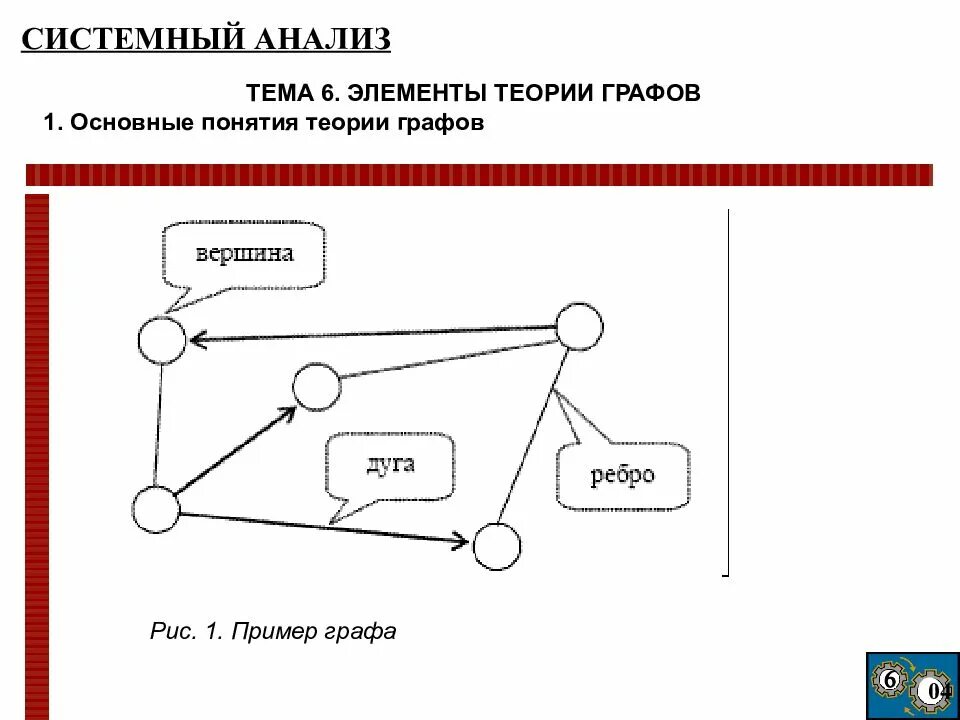 СИСТЕМНЫЙ АНАЛИЗ

ТЕМА 6. ЭЛЕМЕНТЫ ТЕОРИИ ГРАФОВ

1. Основные понятия теории графов

вершина

дуга

ребро

Рис. 1. Пример графа

6

04